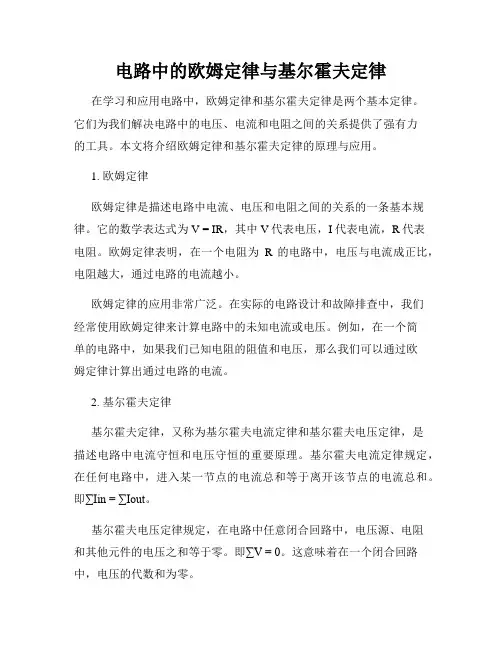 电路中的欧姆定律与基尔霍夫定律

在学习和应用电路中，欧姆定律和基尔霍夫定律是两个基本定律。它们为我们解决电路中的电压、电流和电阻之间的关系提供了强有力的工具。本文将介绍欧姆定律和基尔霍夫定律的原理与应用。

1. 欧姆定律

欧姆定律是描述电路中电流、电压和电阻之间的关系的一条基本规律。它的数学表达式为 $V = IR$，其中 V 代表电压，I 代表电流，R 代表电阻。欧姆定律表明，在一个电阻为 R 的电路中，电压与电流成正比，电阻越大，通过电路的电流越小。

欧姆定律的应用非常广泛。在实际的电路设计和故障排查中，我们经常使用欧姆定律来计算电路中的未知电流或电压。例如，在一个简单的电路中，如果我们已知电阻的阻值和电压，那么我们可以通过欧姆定律计算出通过电路的电流。

2. 基尔霍夫定律

基尔霍夫定律，又称为基尔霍夫电流定律和基尔霍夫电压定律，是描述电路中电流守恒和电压守恒的重要原理。基尔霍夫电流定律规定，在任何电路中，进入某一节点的电流总和等于离开该节点的电流总和。即$\sum Iin = \sum Iout$。

基尔霍夫电压定律规定，在电路中任意闭合回路中，电压源、电阻和其他元件的电压之和等于零。即$\sum V = 0$。这意味着在一个闭合回路中，电压的代数和为零。